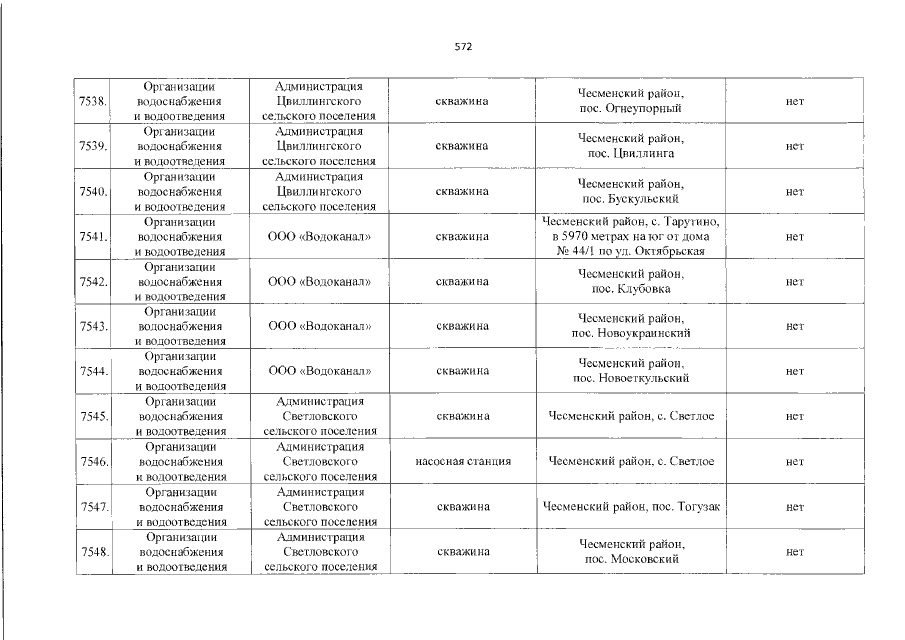 572

| 7538. | Организации водоснабжения и водоотведения | Администрация Цвиллингского сельского поселения | скважина | Чесменский район, пос. Огнеупорный | нет |
|---|---|---|---|---|---|
| 7539. | Организации водоснабжения и водоотведения | Администрация Цвиллингского сельского поселения | скважина | Чесменский район, пос. Цвиллинга | нет |
| 7540. | Организации водоснабжения и водоотведения | Администрация Цвиллингского сельского поселения | скважина | Чесменский район, пос. Бускульский | нет |
| 7541. | Организации водоснабжения и водоотведения | ООО «Водоканал» | скважина | Чесменский район, с. Тарутино, в 5970 метрах на юг от дома № 44/1 по ул. Октябрьская | нет |
| 7542. | Организации водоснабжения и водоотведения | ООО «Водоканал» | скважина | Чесменский район, пос. Клубовка | нет |
| 7543. | Организации водоснабжения и водоотведения | ООО «Водоканал» | скважина | Чесменский район, пос. Новоукраинский | нет |
| 7544. | Организации водоснабжения и водоотведения | ООО «Водоканал» | скважина | Чесменский район, пос. Новоеткульский | нет |
| 7545. | Организации водоснабжения и водоотведения | Администрация Светловского сельского поселения | скважина | Чесменский район, с. Светлое | нет |
| 7546. | Организации водоснабжения и водоотведения | Администрация Светловского сельского поселения | насосная станция | Чесменский район, с. Светлое | нет |
| 7547. | Организации водоснабжения и водоотведения | Администрация Светловского сельского поселения | скважина | Чесменский район, пос. Тогузак | нет |
| 7548. | Организации водоснабжения и водоотведения | Администрация Светловского сельского поселения | скважина | Чесменский район, пос. Московский | нет |